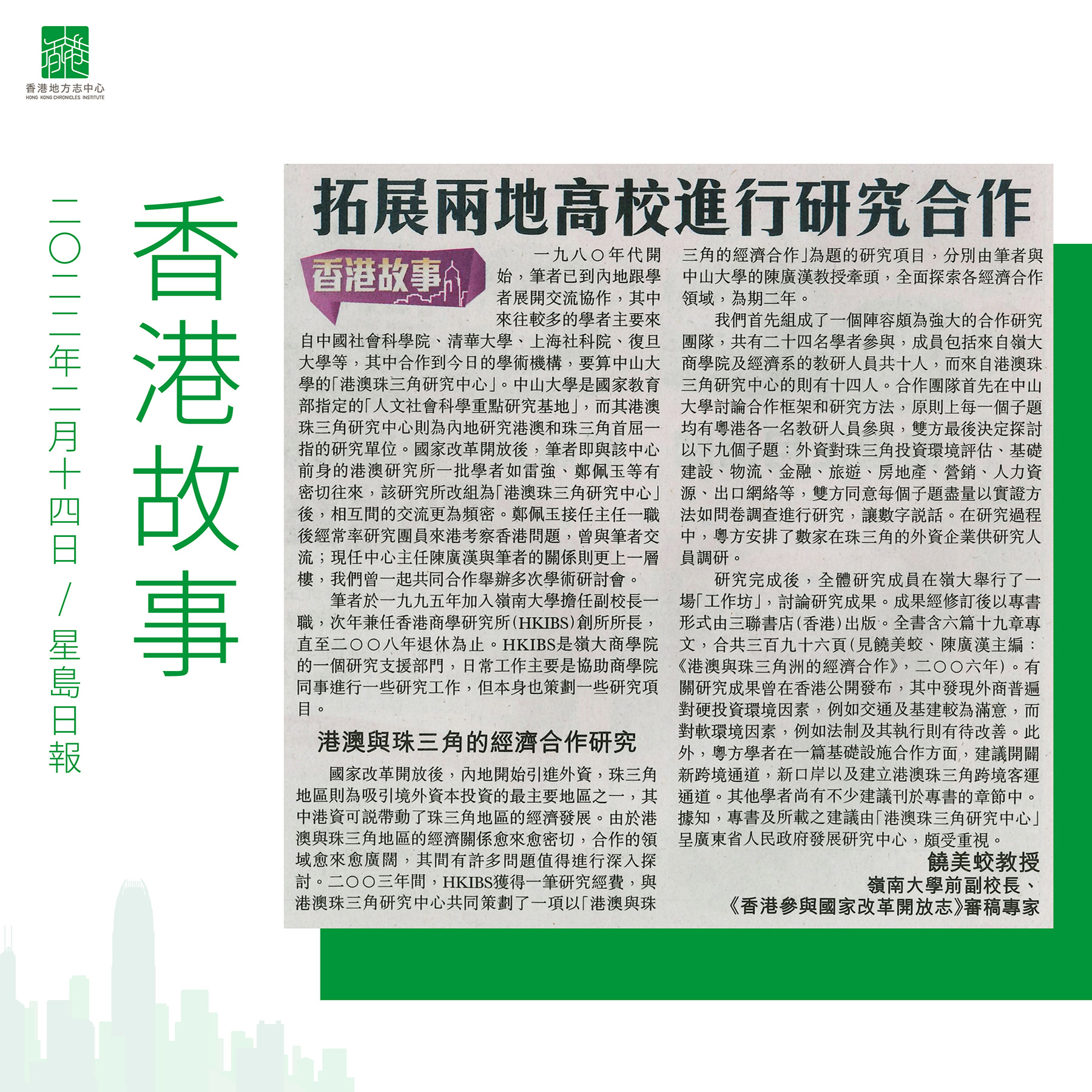 香港地方志中心
HONG KONG CHRONICLES INSTITUTE

香港故事

二〇二二年二月十四日／星島日報

拓展兩地高校進行研究合作

香港故事

一九八〇年代開始，筆者已到內地跟學者展開交流協作，其中來往較多的學者主要來自中國社會科學院、清華大學、上海社科院、復旦大學等，其中合作到今日的學術機構，要算中山大學的「港澳珠三角研究中心」。中山大學是國家教育部指定的「人文社會科學重點研究基地」，而其港澳珠三角研究中心則為內地研究港澳和珠三角首屈一指的研究單位。國家改革開放後，筆者即與該中心前身的港澳研究所一批學者如雷強、鄭佩玉等有密切往來，該研究所改組為「港澳珠三角研究中心」後，相互間的交流更為頻密。鄭佩玉接任主任一職後經常率研究團員來港考察香港問題，曾與筆者交流；現任中心主任陳廣漢與筆者的關係則更上一層樓，我們曾一起共同合作舉辦多次學術研討會。

筆者於一九九五年加入嶺南大學擔任副校長一職，次年兼任香港商學研究所（HKIBS）創所所長，直至二〇〇八年退休為止。HKIBS是嶺大商學院的一個研究支援部門，日常工作主要是協助商學院同事進行一些研究工作，但本身也策劃一些研究項目。

港澳與珠三角的經濟合作研究

國家改革開放後，內地開始引進外資，珠三角地區則為吸引境外資本投資的最主要地區之一，其中港資可說帶動了珠三角地區的經濟發展。由於港澳與珠三角地區的經濟關係愈來愈密切，合作的領域愈來愈廣闊，其間有許多問題值得進行深入探討。二〇〇三年間，HKIBS獲得一筆研究經費，與港澳珠三角研究中心共同策劃了一項以「港澳與珠三角的經濟合作」為題的研究項目，分別由筆者與中山大學的陳廣漢教授牽頭，全面探索各經濟合作領域，為期二年。

我們首先組成了一個陣容頗為強大的合作研究團隊，共有二十四名學者參與，成員包括來自嶺大商學院及經濟系的教研人員共十人，而來自港澳珠三角研究中心的則有十四人。合作團隊首先在中山大學討論合作框架和研究方法，原則上每一個子題均有粵港各一名教研人員參與，雙方最後決定探討以下九個子題：外資對珠三角投資環境評估、基礎建設、物流、金融、旅遊、房地產、營銷、人力資源、出口網絡等，雙方同意每個子題盡量以實證方法如問卷調查進行研究，讓數字說話。在研究過程中，粵方安排了數家在珠三角的外資企業供研究人員調研。

研究完成後，全體研究成員在嶺大舉行了一場「工作坊」，討論研究成果。成果經修訂後以專書形式由三聯書店（香港）出版。全書含六篇十九章專文，合共三百九十六頁（見饒美蛟、陳廣漢主編：《港澳與珠三角洲的經濟合作》，二〇〇六年）。有關研究成果曾在香港公開發布，其中發現外商普遍對硬投資環境因素，例如交通及基建較為滿意，而對軟環境因素，例如法制及其執行則有待改善。此外，粵方學者在一篇基礎設施合作方面，建議開闢新跨境通道，新口岸以及建立港澳珠三角跨境客運通道。其他學者尚有不少建議刊於專書的章節中。據知，專書及所載之建議由「港澳珠三角研究中心」呈廣東省人民政府發展研究中心，頗受重視。

饒美蛟教授
嶺南大學前副校長、
《香港參與國家改革開放志》審稿專家